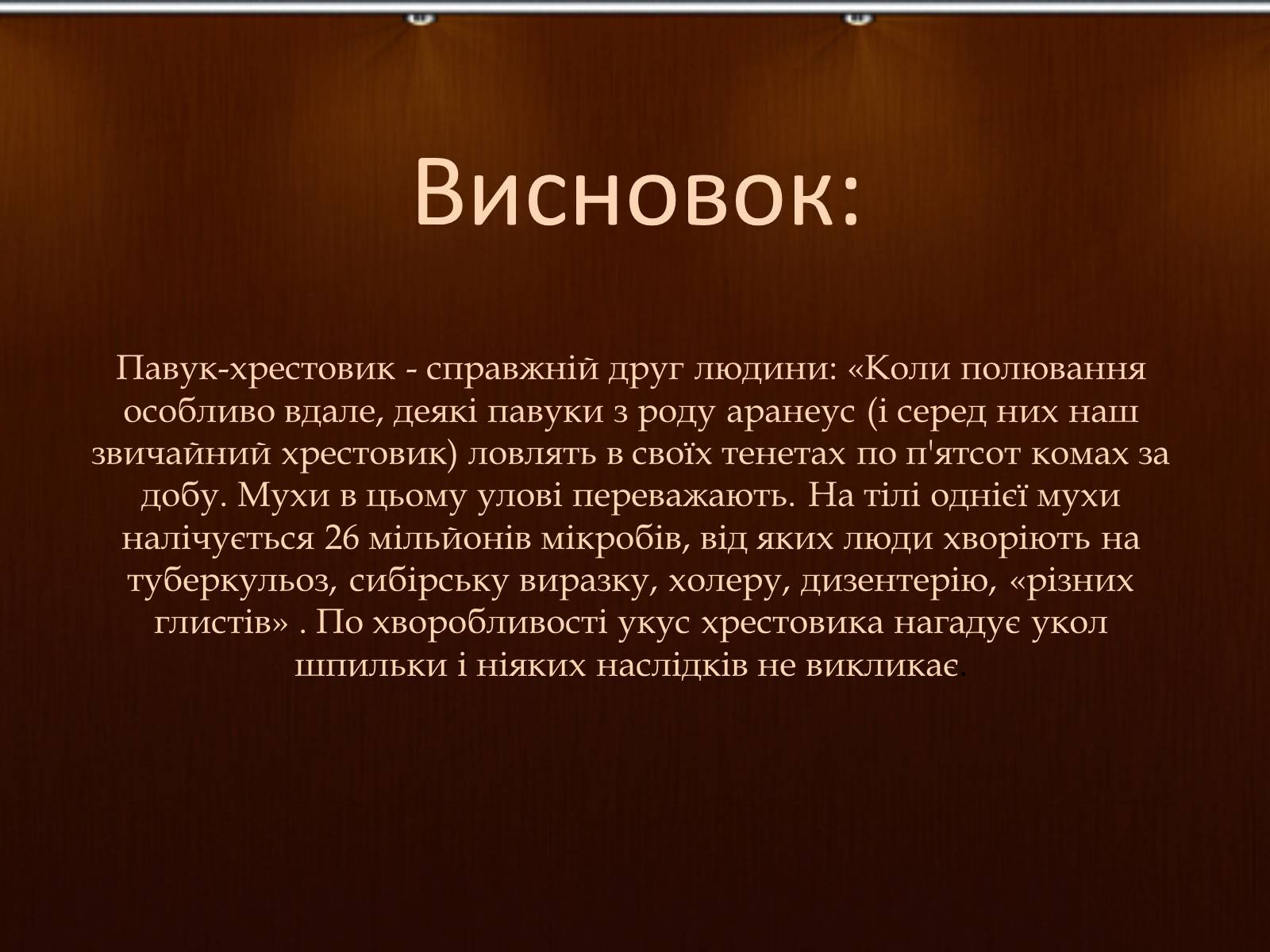 Висновок:

Павук-хрестовик - справжній друг людини: «Коли полювання особливо вдале, деякі павуки з роду аранеус (і серед них наш звичайний хрестовик) ловлять в своїх тенетах по п'ятсот комах за добу. Мухи в цьому улові переважають. На тілі однієї мухи налічується 26 мільйонів мікробів, від яких люди хворіють на туберкульоз, сибірську виразку, холеру, дизентерію, «різних глистів» . По хворобливості укус хрестовика нагадує укол шпильки і ніяких наслідків не викликає.